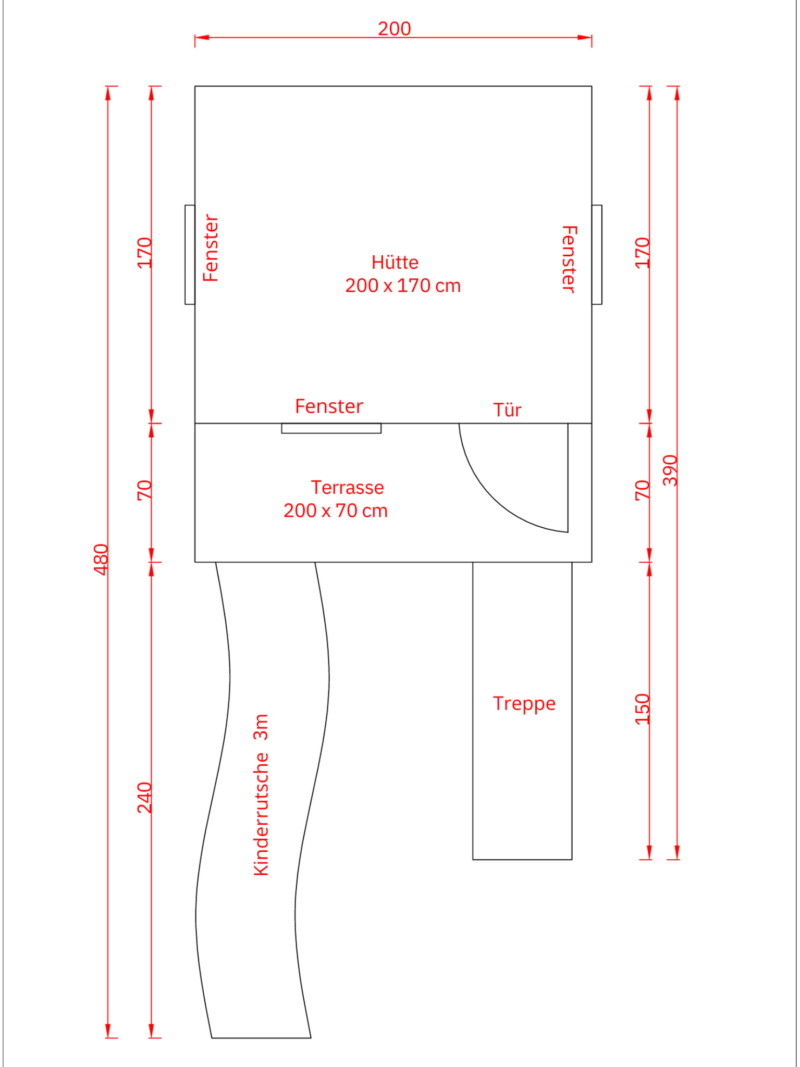 200

480

170

Fenster

Hütte
200 x 170 cm

Fenster

170

390

Fenster

Tür

70

Terrasse
200 x 70 cm

70

240

Kinderrutsche 3m

Treppe

150